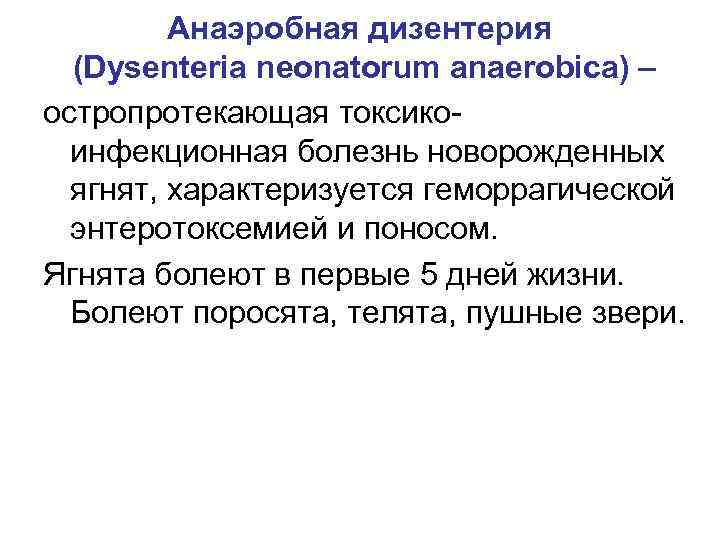 Анаэробная дизентерия (Dysenteria neonatorum anaerobica) –

остропротекающая токсико-инфекционная болезнь новорожденных ягнят, характеризуется геморрагической энтеротоксемией и поносом.

Ягнята болеют в первые 5 дней жизни. Болеют поросята, телята, пушные звери.